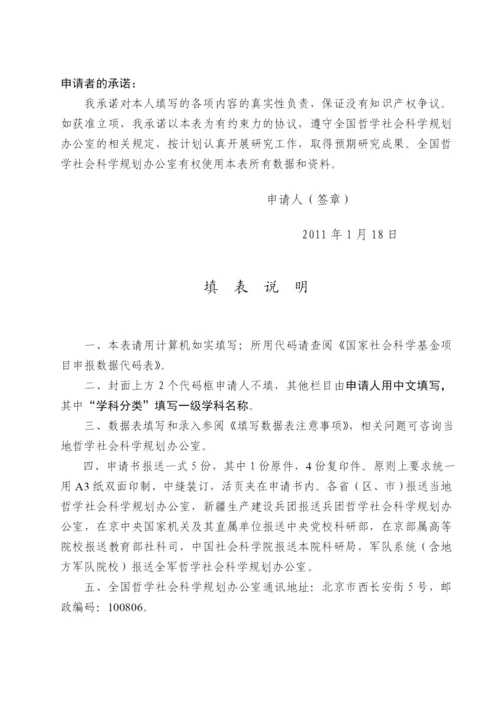 申请者的承诺：

我承诺对本人填写的各项内容的真实性负责，保证没有知识产权争议。如获准立项，我承诺以本表为有约束力的协议，遵守全国哲学社会科学规划办公室的相关规定，按计划认真开展研究工作，取得预期研究成果。全国哲学社会科学规划办公室有权使用本表所有数据和资料。

申请人（签章）

2011 年 1 月 18 日

填　表　说　明

一、本表请用计算机如实填写；所用代码请查阅《国家社会科学基金项目申报数据代码表》。

二、封面上方 2 个代码框申请人不填，其他栏目由申请人用中文填写，其中“学科分类”填写一级学科名称。

三、数据表填写和录入参阅《填写数据表注意事项》，相关问题可咨询当地哲学社会科学规划办公室。

四、申请书报送一式 5 份，其中 1 份原件，4 份复印件。原则上要求统一用 A3 纸双面印制、中缝装订，活页夹在申请书内。各省（区、市）报送当地哲学社会科学规划办公室，新疆生产建设兵团报送兵团哲学社会科学规划办公室，在京中央国家机关及其直属单位报送中央党校科研部，在京部属高等院校报送教育部社科司，中国社会科学院报送本院科研局，军队系统（含地方军队院校）报送全军哲学社会科学规划办公室。

五、全国哲学社会科学规划办公室通讯地址：北京市西长安街 5 号，邮政编码：100806。